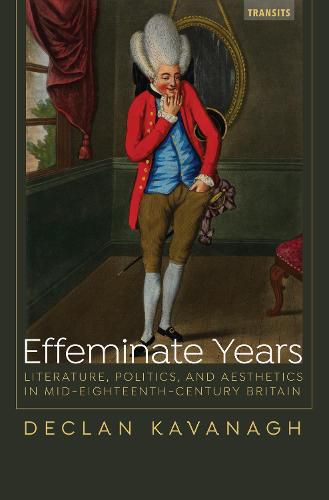 TRANSITS

Effeminate Years

LITERATURE, POLITICS, AND AESTHETICS IN MID-EIGHTEENTH-CENTURY BRITAIN

DECLAN KAVANAGH